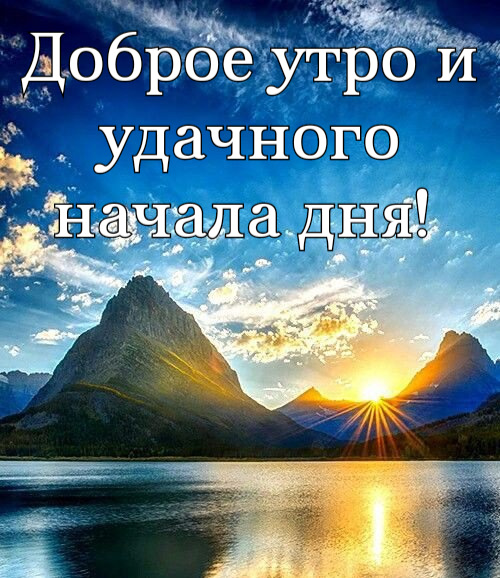 Доброе утро и удачного начала дня!